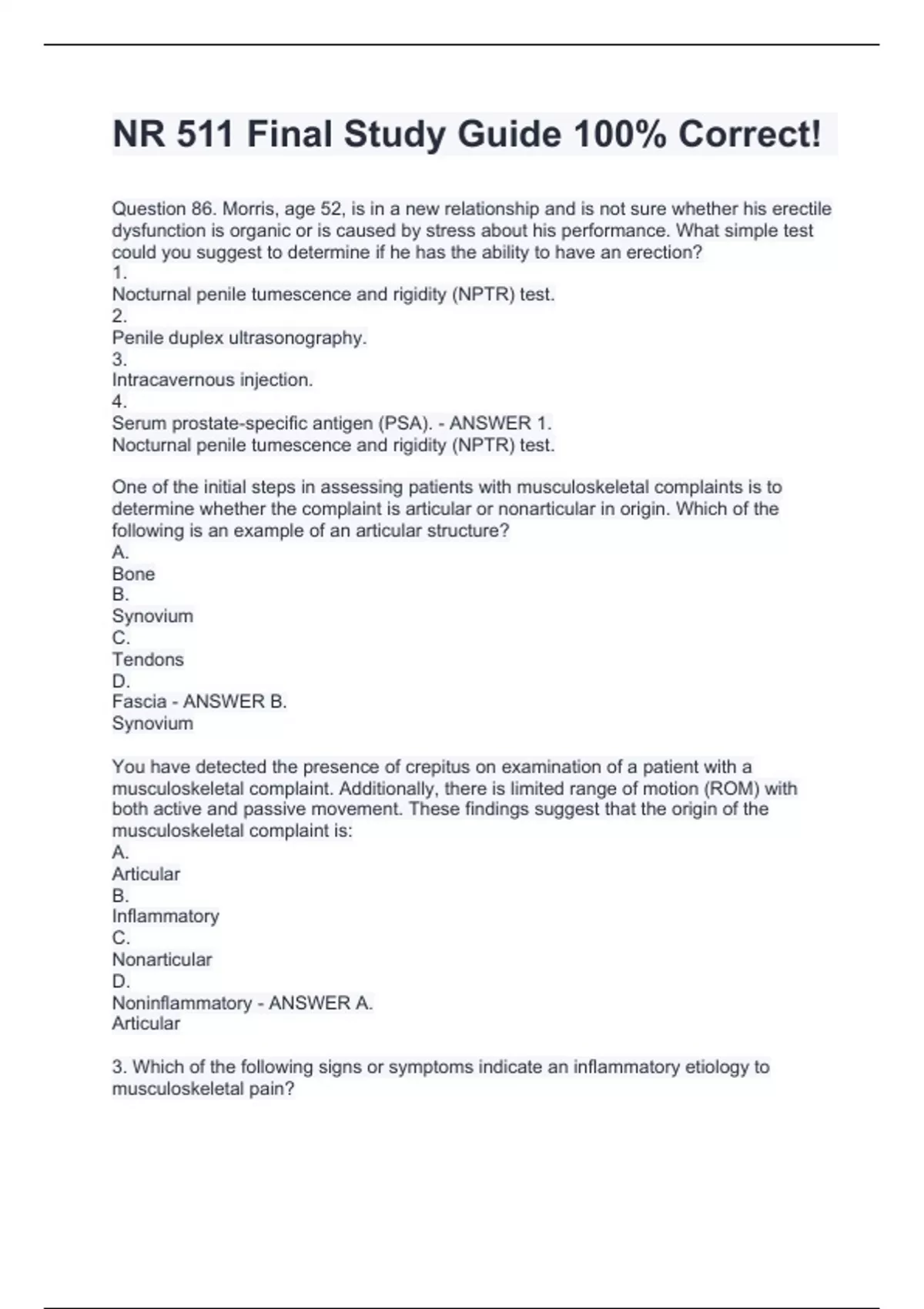 NR 511 Final Study Guide 100% Correct!

Question 86. Morris, age 52, is in a new relationship and is not sure whether his erectile dysfunction is organic or is caused by stress about his performance. What simple test could you suggest to determine if he has the ability to have an erection?
1.
Nocturnal penile tumescence and rigidity (NPTR) test.
2.
Penile duplex ultrasonography.
3.
Intracavernous injection.
4.
Serum prostate-specific antigen (PSA). - ANSWER 1.
Nocturnal penile tumescence and rigidity (NPTR) test.

One of the initial steps in assessing patients with musculoskeletal complaints is to determine whether the complaint is articular or nonarticular in origin. Which of the following is an example of an articular structure?
A.
Bone
B.
Synovium
C.
Tendons
D.
Fascia - ANSWER B.
Synovium

You have detected the presence of crepitus on examination of a patient with a musculoskeletal complaint. Additionally, there is limited range of motion (ROM) with both active and passive movement. These findings suggest that the origin of the musculoskeletal complaint is:
A.
Articular
B.
Inflammatory
C.
Nonarticular
D.
Noninflammatory - ANSWER A.
Articular

3. Which of the following signs or symptoms indicate an inflammatory etiology to musculoskeletal pain?